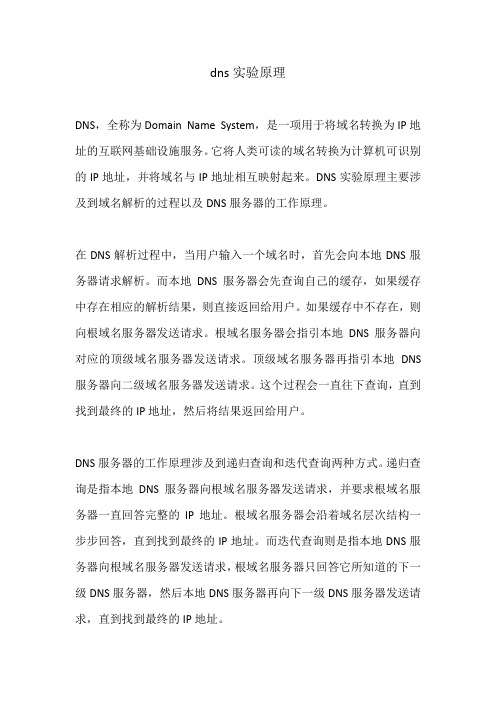 dns 实验原理

DNS，全称为 Domain Name System，是一项用于将域名转换为 IP 地址的互联网基础设施服务。它将人类可读的域名转换为计算机可识别的 IP 地址，并将域名与 IP 地址相互映射起来。DNS 实验原理主要涉及到域名解析的过程以及 DNS 服务器的工作原理。

在 DNS 解析过程中，当用户输入一个域名时，首先会向本地 DNS 服务器请求解析。而本地 DNS 服务器会先查询自己的缓存，如果缓存中存在相应的解析结果，则直接返回给用户。如果缓存中不存在，则向根域名服务器发送请求。根域名服务器会指引本地 DNS 服务器向对应的顶级域名服务器发送请求。顶级域名服务器再指引本地 DNS 服务器向二级域名服务器发送请求。这个过程会一直往下查询，直到找到最终的 IP 地址，然后将结果返回给用户。

DNS 服务器的工作原理涉及到递归查询和迭代查询两种方式。递归查询是指本地 DNS 服务器向根域名服务器发送请求，并要求根域名服务器一直回答完整的 IP 地址。根域名服务器会沿着域名层次结构一步步回答，直到找到最终的 IP 地址。而迭代查询则是指本地 DNS 服务器向根域名服务器发送请求，根域名服务器只回答它所知道的下一级 DNS 服务器，然后本地 DNS 服务器再向下一级 DNS 服务器发送请求，直到找到最终的 IP 地址。